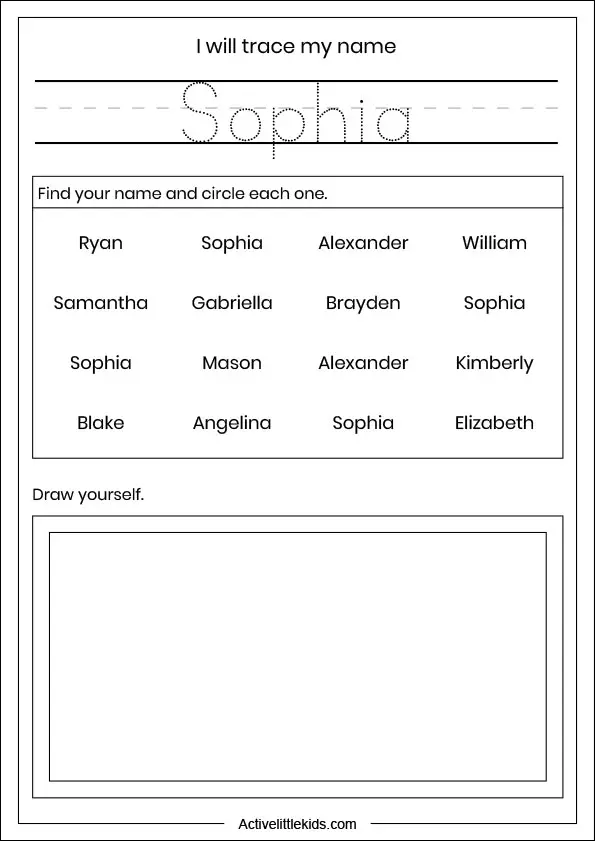 I will trace my name

Sophia

Find your name and circle each one.

| Ryan | Sophia | Alexander | William |
|---|---|---|---|
| Samantha | Gabriella | Brayden | Sophia |
| Sophia | Mason | Alexander | Kimberly |
| Blake | Angelina | Sophia | Elizabeth |

Draw yourself.

Activelittlekids.com